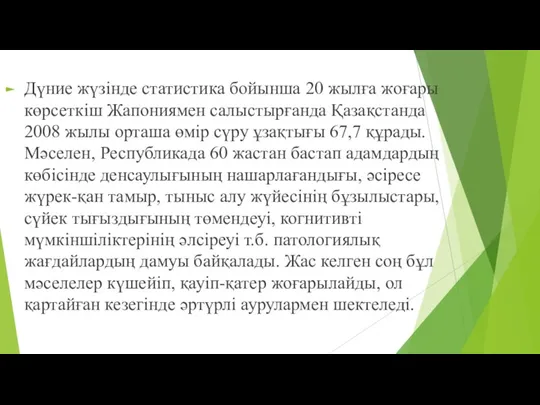 Дүние жүзінде статистика бойынша 20 жылға жоғары көрсеткіш Жапониямен салыстырғанда Қазақстанда 2008 жылы орташа өмір сүру ұзақтығы 67,7 құрады. Мәселен, Республикада 60 жастан бастап адамдардың көбісінде денсаулығының нашарлағандығы, әсіресе жүрек-қан тамыр, тыныс алу жүйесінің бұзылыстары, сүйек тығыздығының төмендеуі, когнитивті мүмкіншіліктерінің әлсіреуі т.б. патологиялық жағдайлардың дамуы байқалады. Жас келген соң бұл мәселелер күшейіп, қауіп-қатер жоғарылайды, ол қартайған кезегінде әртүрлі аурулармен шектеледі.